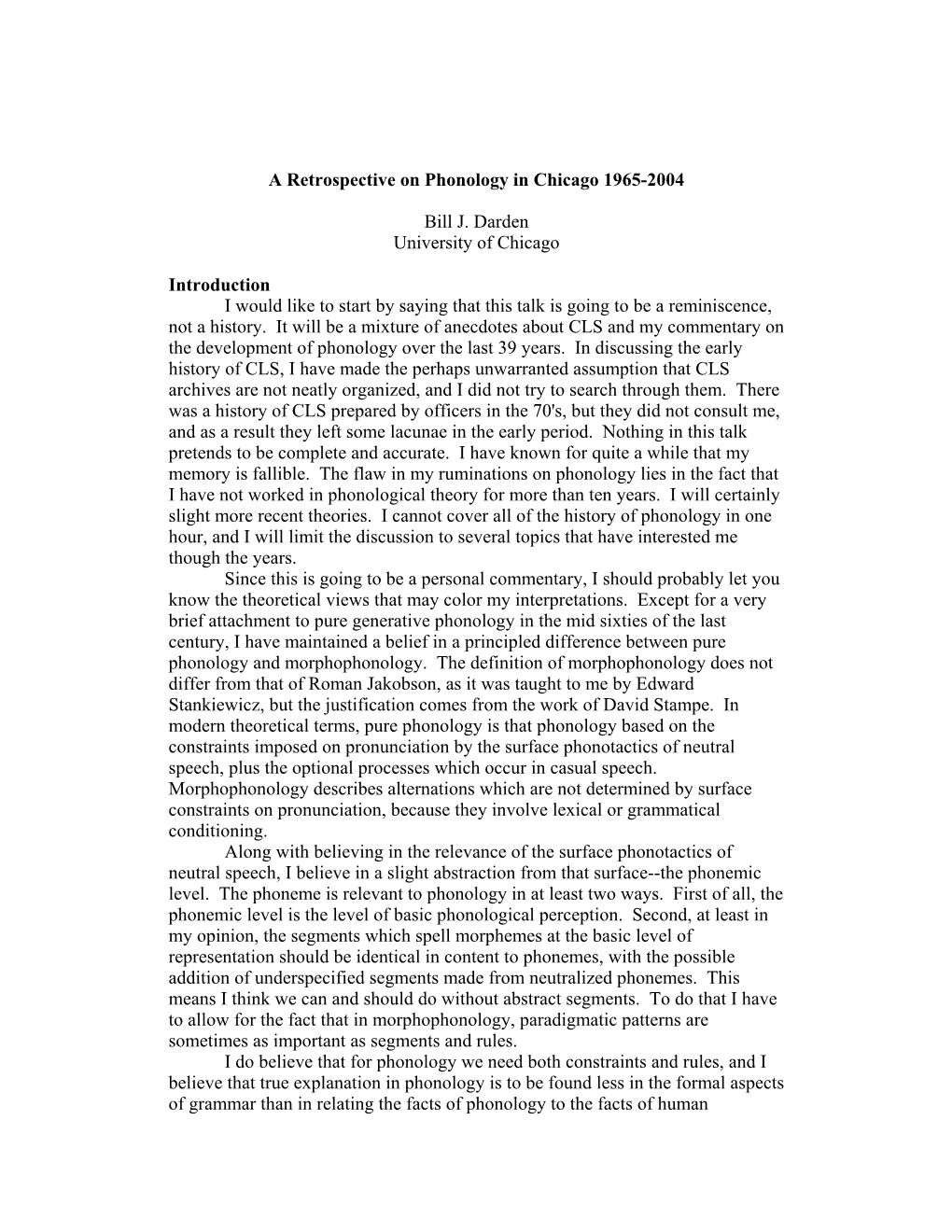 A Retrospective on Phonology in Chicago 1965-2004

Bill J. Darden
University of Chicago

Introduction

I would like to start by saying that this talk is going to be a reminiscence, not a history. It will be a mixture of anecdotes about CLS and my commentary on the development of phonology over the last 39 years. In discussing the early history of CLS, I have made the perhaps unwarranted assumption that CLS archives are not neatly organized, and I did not try to search through them. There was a history of CLS prepared by officers in the 70's, but they did not consult me, and as a result they left some lacunae in the early period. Nothing in this talk pretends to be complete and accurate. I have known for quite a while that my memory is fallible. The flaw in my ruminations on phonology lies in the fact that I have not worked in phonological theory for more than ten years. I will certainly slight more recent theories. I cannot cover all of the history of phonology in one hour, and I will limit the discussion to several topics that have interested me though the years.

Since this is going to be a personal commentary, I should probably let you know the theoretical views that may color my interpretations. Except for a very brief attachment to pure generative phonology in the mid sixties of the last century, I have maintained a belief in a principled difference between pure phonology and morphophonology. The definition of morphophonology does not differ from that of Roman Jakobson, as it was taught to me by Edward Stankiewicz, but the justification comes from the work of David Stampe. In modern theoretical terms, pure phonology is that phonology based on the constraints imposed on pronunciation by the surface phonotactics of neutral speech, plus the optional processes which occur in casual speech. Morphophonology describes alternations which are not determined by surface constraints on pronunciation, because they involve lexical or grammatical conditioning.

Along with believing in the relevance of the surface phonotactics of neutral speech, I believe in a slight abstraction from that surface--the phonemic level. The phoneme is relevant to phonology in at least two ways. First of all, the phonemic level is the level of basic phonological perception. Second, at least in my opinion, the segments which spell morphemes at the basic level of representation should be identical in content to phonemes, with the possible addition of underspecified segments made from neutralized phonemes. This means I think we can and should do without abstract segments. To do that I have to allow for the fact that in morphophonology, paradigmatic patterns are sometimes as important as segments and rules.

I do believe that for phonology we need both constraints and rules, and I believe that true explanation in phonology is to be found less in the formal aspects of grammar than in relating the facts of phonology to the facts of human